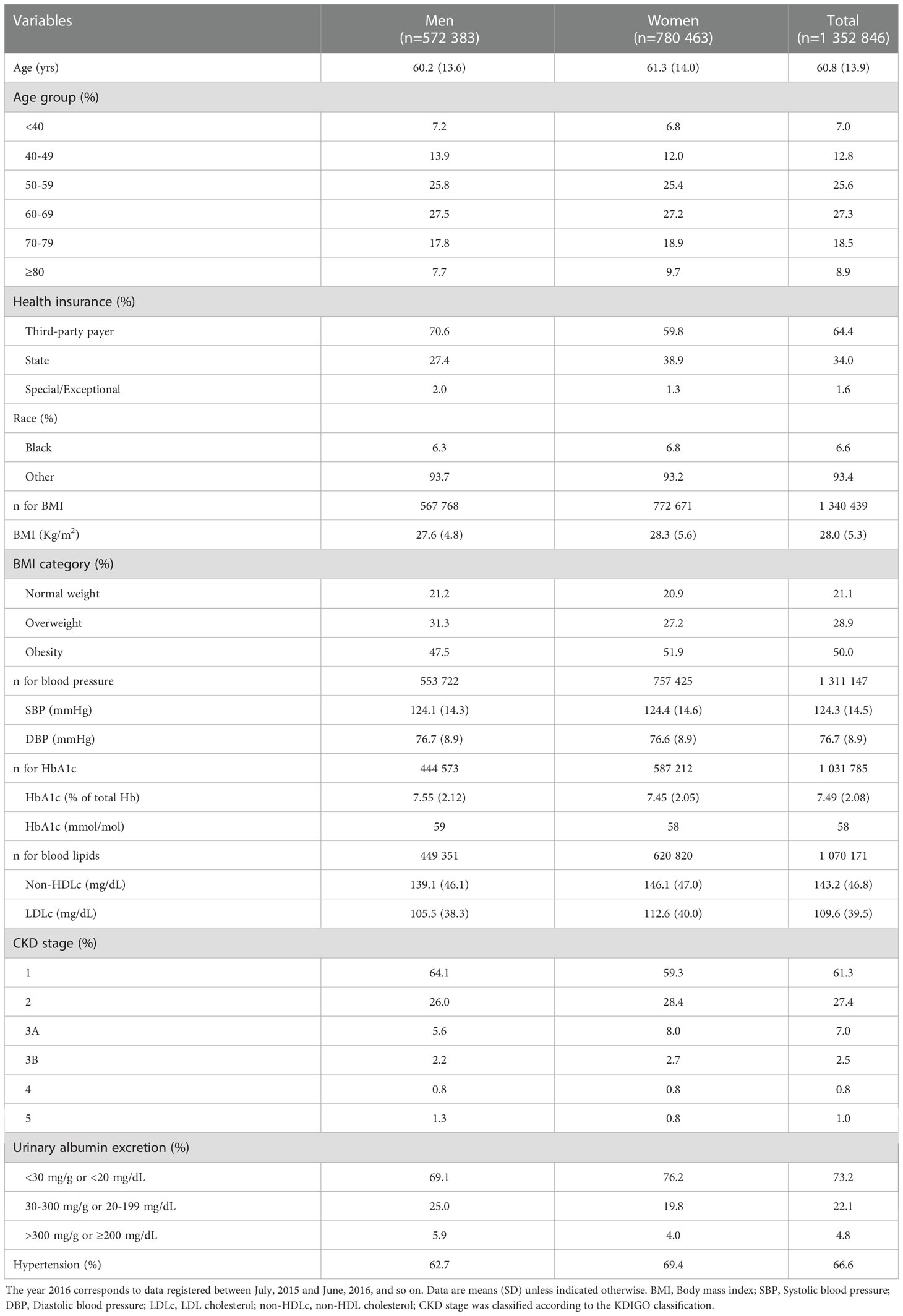 | Variables | Men (n=572 383) | Women (n=780 463) | Total (n=1 352 846) |
|---|---|---|---|
| Age (yrs) | 60.2 (13.6) | 61.3 (14.0) | 60.8 (13.9) |
| Age group (%) | | | |
| <40 | 7.2 | 6.8 | 7.0 |
| 40-49 | 13.9 | 12.0 | 12.8 |
| 50-59 | 25.8 | 25.4 | 25.6 |
| 60-69 | 27.5 | 27.2 | 27.3 |
| 70-79 | 17.8 | 18.9 | 18.5 |
| ≥80 | 7.7 | 9.7 | 8.9 |
| Health insurance (%) | | | |
| Third-party payer | 70.6 | 59.8 | 64.4 |
| State | 27.4 | 38.9 | 34.0 |
| Special/Exceptional | 2.0 | 1.3 | 1.6 |
| Race (%) | | | |
| Black | 6.3 | 6.8 | 6.6 |
| Other | 93.7 | 93.2 | 93.4 |
| n for BMI | 567 768 | 772 671 | 1 340 439 |
| BMI (Kg/m$^2$) | 27.6 (4.8) | 28.3 (5.6) | 28.0 (5.3) |
| BMI category (%) | | | |
| Normal weight | 21.2 | 20.9 | 21.1 |
| Overweight | 31.3 | 27.2 | 28.9 |
| Obesity | 47.5 | 51.9 | 50.0 |
| n for blood pressure | 553 722 | 757 425 | 1 311 147 |
| SBP (mmHg) | 124.1 (14.3) | 124.4 (14.6) | 124.3 (14.5) |
| DBP (mmHg) | 76.7 (8.9) | 76.6 (8.9) | 76.7 (8.9) |
| n for HbA1c | 444 573 | 587 212 | 1 031 785 |
| HbA1c (% of total Hb) | 7.55 (2.12) | 7.45 (2.05) | 7.49 (2.08) |
| HbA1c (mmol/mol) | 59 | 58 | 58 |
| n for blood lipids | 449 351 | 620 820 | 1 070 171 |
| Non-HDLc (mg/dL) | 139.1 (46.1) | 146.1 (47.0) | 143.2 (46.8) |
| LDLc (mg/dL) | 105.5 (38.3) | 112.6 (40.0) | 109.6 (39.5) |
| CKD stage (%) | | | |
| 1 | 64.1 | 59.3 | 61.3 |
| 2 | 26.0 | 28.4 | 27.4 |
| 3A | 5.6 | 8.0 | 7.0 |
| 3B | 2.2 | 2.7 | 2.5 |
| 4 | 0.8 | 0.8 | 0.8 |
| 5 | 1.3 | 0.8 | 1.0 |
| Urinary albumin excretion (%) | | | |
| <30 mg/g or <20 mg/dL | 69.1 | 76.2 | 73.2 |
| 30-300 mg/g or 20-199 mg/dL | 25.0 | 19.8 | 22.1 |
| >300 mg/g or ≥200 mg/dL | 5.9 | 4.0 | 4.8 |
| Hypertension (%) | 62.7 | 69.4 | 66.6 |

The year 2016 corresponds to data registered between July, 2015 and June, 2016, and so on. Data are means (SD) unless indicated otherwise. BMI, Body mass index; SBP, Systolic blood pressure; DBP, Diastolic blood pressure; LDLc, LDL cholesterol; non-HDLc, non-HDL cholesterol; CKD stage was classified according to the KDIGO classification.